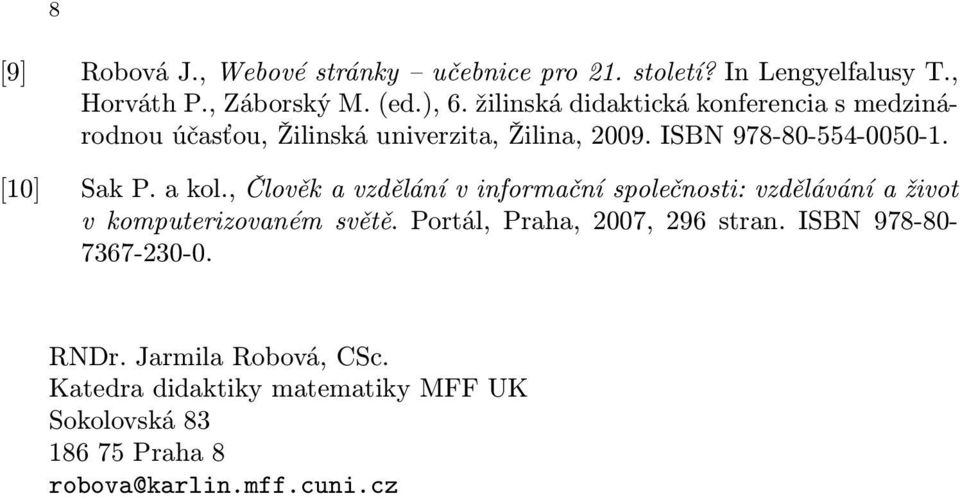 8

[9] Robová J., Webové stránky – učebnice pro 21. století? In Lengyelfalusy T., Horváth P., Záborský M. (ed.), 6. žilinská didaktická konferencia s medzinárodnou účasťou, Žilinská univerzita, Žilina, 2009. ISBN 978-80-554-0050-1.

[10] Sak P. a kol., Člověk a vzdělání v informační společnosti: vzdělávání a život v komputerizovaném světě. Portál, Praha, 2007, 296 stran. ISBN 978-80-7367-230-0.

RNDr. Jarmila Robová, CSc.
Katedra didaktiky matematiky MFF UK
Sokolovská 83
186 75 Praha 8
robova@karlin.mff.cuni.cz